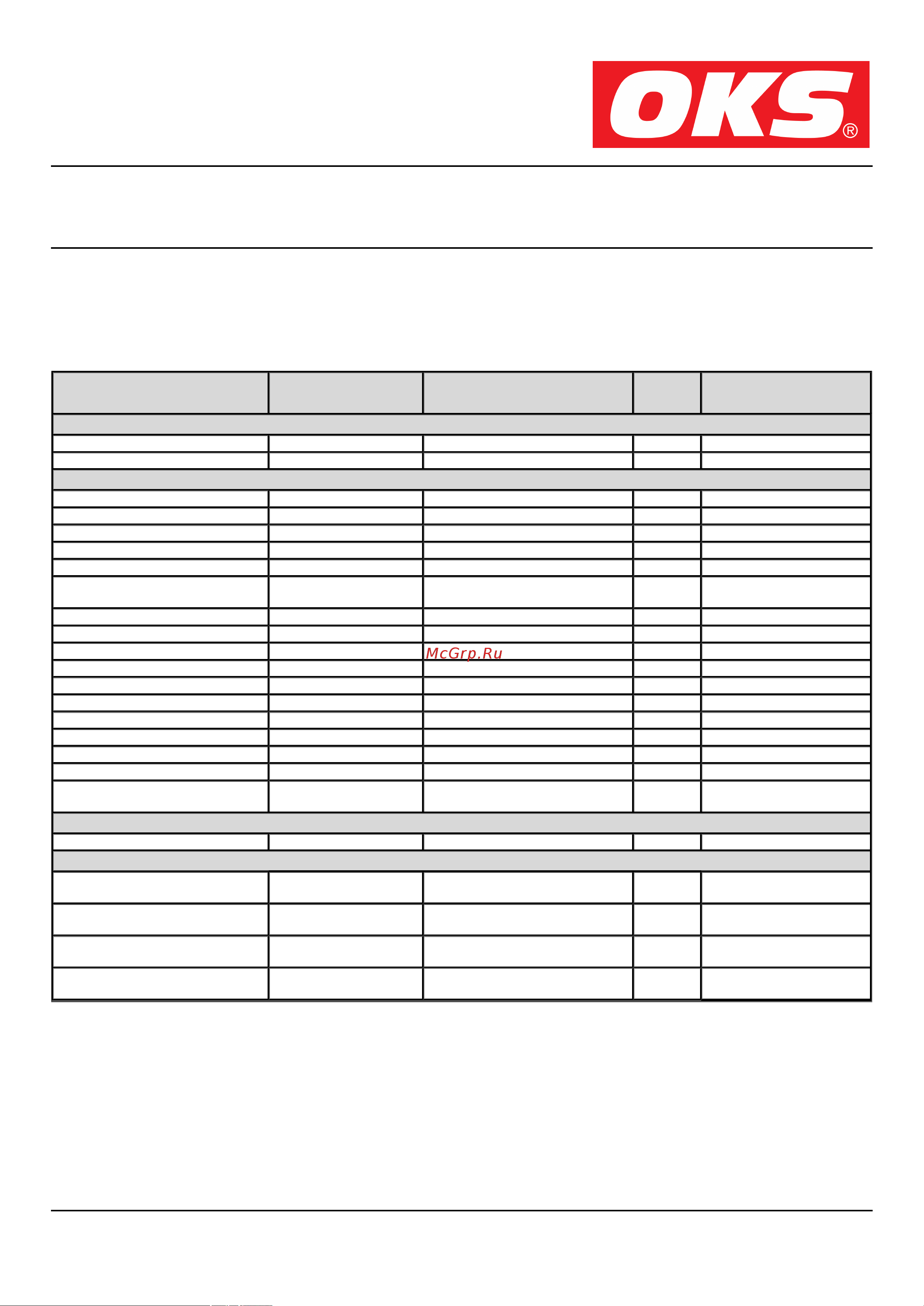 OKS®

McGrp.Ru